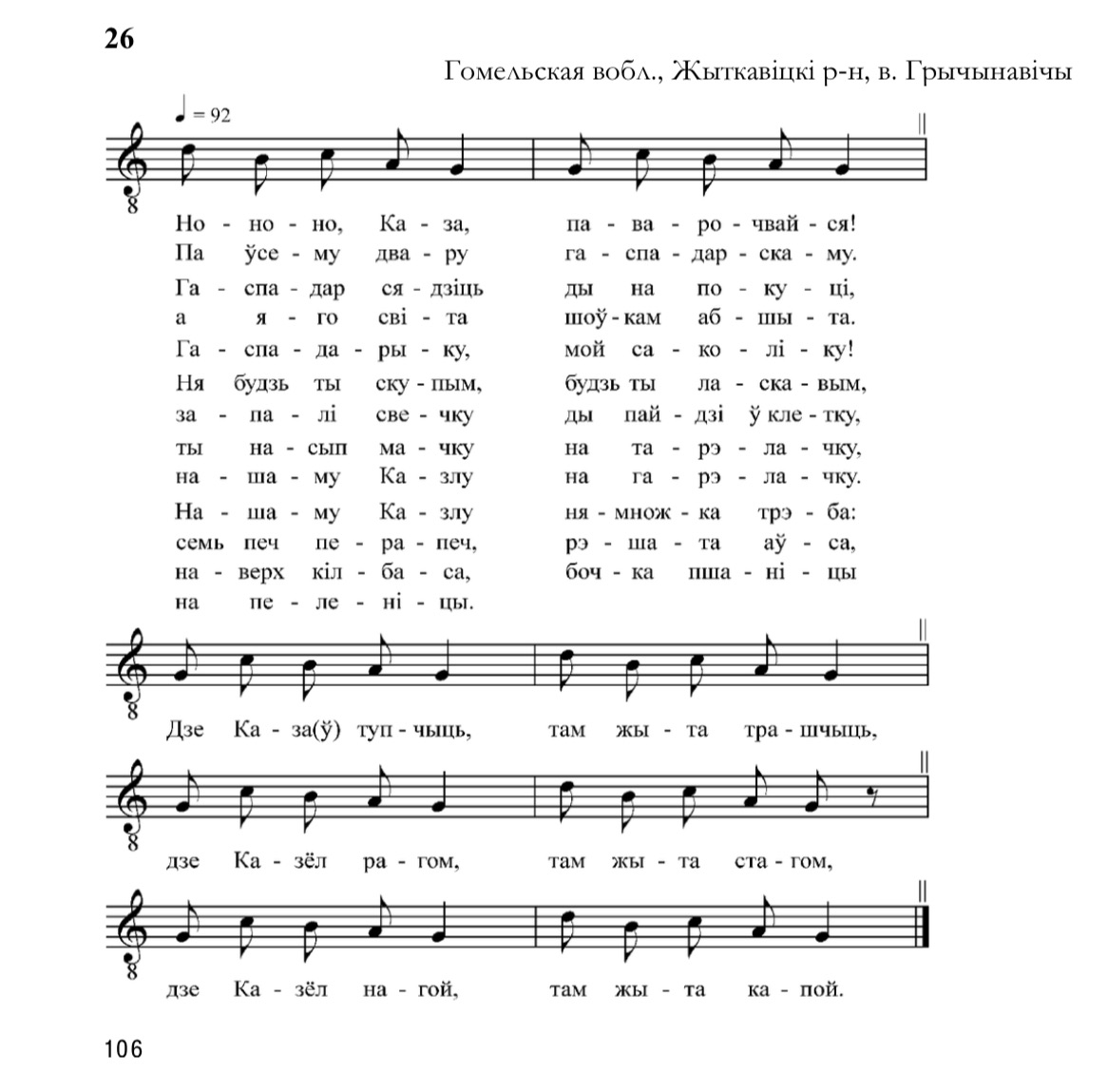 26

Гомельская вобл., Жыткавіцкі р-н, в. Грычынавічы

♩ = 92

Но - но - но, Ка - за, па - ва - ро - чвай - ся!
Па ўсе - му два - ру га - спа - дар - ска - му.
Га - спа - дар ся - дзіць ды на по - ку - ці,
а я - го сві - та шоў - кам аб - шы - та.
Га - спа - да - ры - ку, мой са - ко - лі - ку!
Ня будзь ты ску - пым, будзь ты ла - ска - вым,
за - па - лі све - чку ды пай - дзі ў кле - тку,
ты на - сып ма - чку на та - рэ - ла - чку,
на - ша - му Ка - злу на га - рэ - ла - чку.
На - ша - му Ка - злу ня - множ - ка трэ - ба:
семь печ пе - ра - печ, рэ - ша - та аў - са,
на - верх кіл - ба - са, боч - ка пша - ні - цы
на пе - ле - ні - цы.

Дзе Ка - за(ў) туп - чыць, там жы - та тра - шчыць,

дзе Ка - зёл ра - гом, там жы - та ста - гом,

дзе Ка - зёл на - гой, там жы - та ка - пой.

106